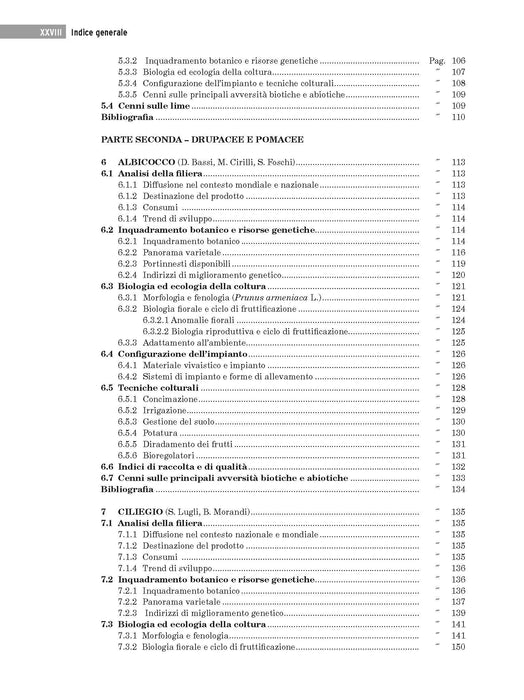 XXVIII Indice generale

5.3.2 Inquadramento botanico e risorse genetiche Pag. 106
5.3.3 Biologia ed ecologia della coltura " 107
5.3.4 Configurazione dell'impianto e tecniche colturali " 108
5.3.5 Cenni sulle principali avversità biotiche e abiotiche " 109
5.4 Cenni sulle lime " 109
Bibliografia " 110

PARTE SECONDA – DRUPACEE E POMACEE

6 ALBICOCCO (D. Bassi, M. Cirilli, S. Foschi) " 113
6.1 Analisi della filiera " 113
6.1.1 Diffusione nel contesto mondiale e nazionale " 113
6.1.2 Destinazione del prodotto " 113
6.1.3 Consumi " 114
6.1.4 Trend di sviluppo " 114
6.2 Inquadramento botanico e risorse genetiche " 114
6.2.1 Inquadramento botanico " 114
6.2.2 Panorama varietale " 116
6.2.3 Portinnesti disponibili " 119
6.2.4 Indirizzi di miglioramento genetico " 120
6.3 Biologia ed ecologia della coltura " 121
6.3.1 Morfologia e fenologia (Prunus armeniaca L.) " 121
6.3.2 Biologia fiorale e ciclo di fruttificazione " 124
6.3.2.1 Anomalie fiorali " 124
6.3.2.2 Biologia riproduttiva e ciclo di fruttificazione " 125
6.3.3 Adattamento all'ambiente " 125
6.4 Configurazione dell'impianto " 126
6.4.1 Materiale vivaistico e impianto " 126
6.4.2 Sistemi di impianto e forme di allevamento " 126
6.5 Tecniche colturali " 128
6.5.1 Concimazione " 128
6.5.2 Irrigazione " 129
6.5.3 Gestione del suolo " 130
6.5.4 Potatura " 130
6.5.5 Diradamento dei frutti " 131
6.5.6 Bioregolatori " 131
6.6 Indici di raccolta e di qualità " 132
6.7 Cenni sulle principali avversità biotiche e abiotiche " 133
Bibliografia " 134

7 CILIEGIO (S. Lugli, B. Morandi) " 135
7.1 Analisi della filiera " 135
7.1.1 Diffusione nel contesto nazionale e mondiale " 135
7.1.2 Destinazione del prodotto " 135
7.1.3 Consumi " 135
7.1.4 Trend di sviluppo " 136
7.2 Inquadramento botanico e risorse genetiche " 136
7.2.1 Inquadramento botanico " 136
7.2.2 Panorama varietale " 137
7.2.3 Indirizzi di miglioramento genetico " 139
7.3 Biologia ed ecologia della coltura " 141
7.3.1 Morfologia e fenologia " 141
7.3.2 Biologia fiorale e ciclo di fruttificazione " 150